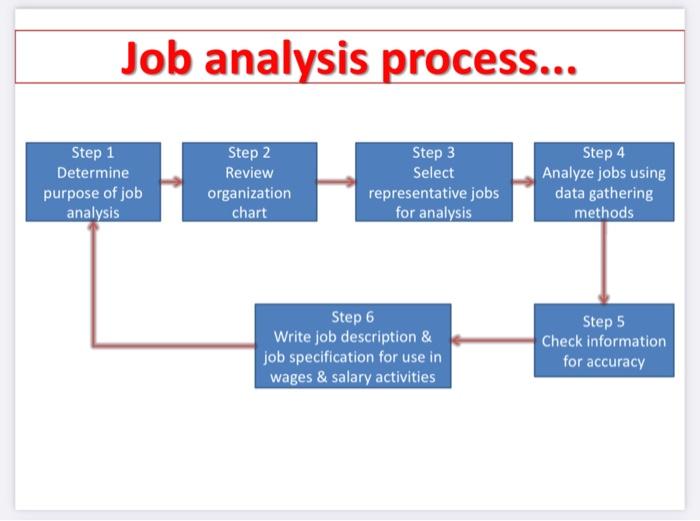 Job analysis process...

Step 1
Determine purpose of job analysis

Step 2
Review organization chart

Step 3
Select representative jobs for analysis

Step 4
Analyze jobs using data gathering methods

Step 5
Check information for accuracy

Step 6
Write job description & job specification for use in wages & salary activities